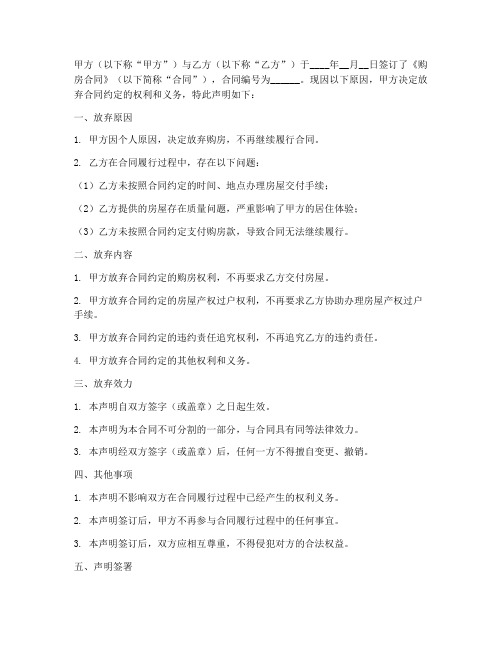 甲方（以下称“甲方”）与乙方（以下称“乙方”）于____年__月__日签订了《购房合同》（以下简称“合同”），合同编号为______。现因以下原因，甲方决定放弃合同约定的权利和义务，特此声明如下：

一、放弃原因

1. 甲方因个人原因，决定放弃购房，不再继续履行合同。

2. 乙方在合同履行过程中，存在以下问题：

（1）乙方未按照合同约定的时间、地点办理房屋交付手续；

（2）乙方提供的房屋存在质量问题，严重影响了甲方的居住体验；

（3）乙方未按照合同约定支付购房款，导致合同无法继续履行。

二、放弃内容

1. 甲方放弃合同约定的购房权利，不再要求乙方交付房屋。

2. 甲方放弃合同约定的房屋产权过户权利，不再要求乙方协助办理房屋产权过户手续。

3. 甲方放弃合同约定的违约责任追究权利，不再追究乙方的违约责任。

4. 甲方放弃合同约定的其他权利和义务。

三、放弃效力

1. 本声明自双方签字（或盖章）之日起生效。

2. 本声明为本合同不可分割的一部分，与合同具有同等法律效力。

3. 本声明经双方签字（或盖章）后，任何一方不得擅自变更、撤销。

四、其他事项

1. 本声明不影响双方在合同履行过程中已经产生的权利义务。

2. 本声明签订后，甲方不再参与合同履行过程中的任何事宜。

3. 本声明签订后，双方应相互尊重，不得侵犯对方的合法权益。

五、声明签署